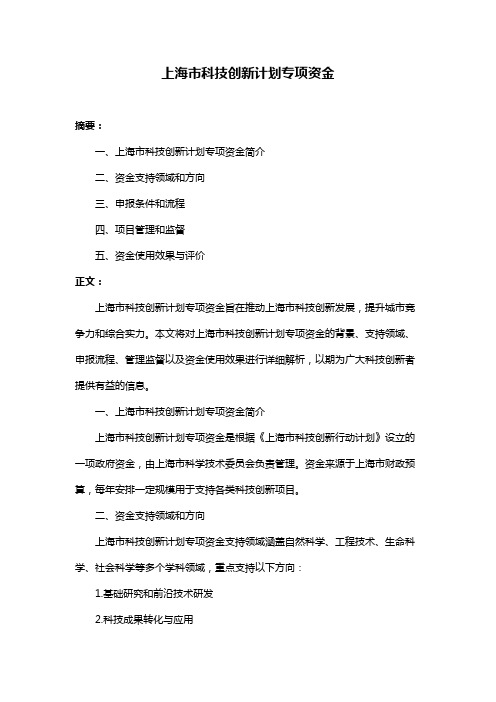 上海市科技创新计划专项资金

摘要：

一、上海市科技创新计划专项资金简介

二、资金支持领域和方向

三、申报条件和流程

四、项目管理和监督

五、资金使用效果与评价

正文：

上海市科技创新计划专项资金旨在推动上海市科技创新发展，提升城市竞争力和综合实力。本文将对上海市科技创新计划专项资金的背景、支持领域、申报流程、管理监督以及资金使用效果进行详细解析，以期为广大科技创新者提供有益的信息。

一、上海市科技创新计划专项资金简介

上海市科技创新计划专项资金是根据《上海市科技创新行动计划》设立的一项政府资金，由上海市科学技术委员会负责管理。资金来源于上海市财政预算，每年安排一定规模用于支持各类科技创新项目。

二、资金支持领域和方向

上海市科技创新计划专项资金支持领域涵盖自然科学、工程技术、生命科学、社会科学等多个学科领域，重点支持以下方向：

1.基础研究和前沿技术研发

2.科技成果转化与应用